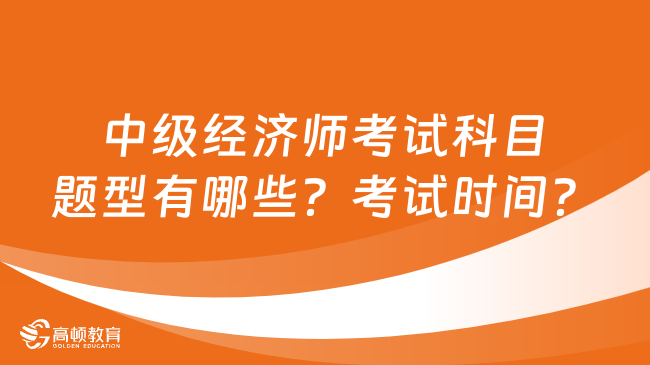 中级经济师考试科目题型有哪些？考试时间？

高顿教育
GOLDEN EDUCATION